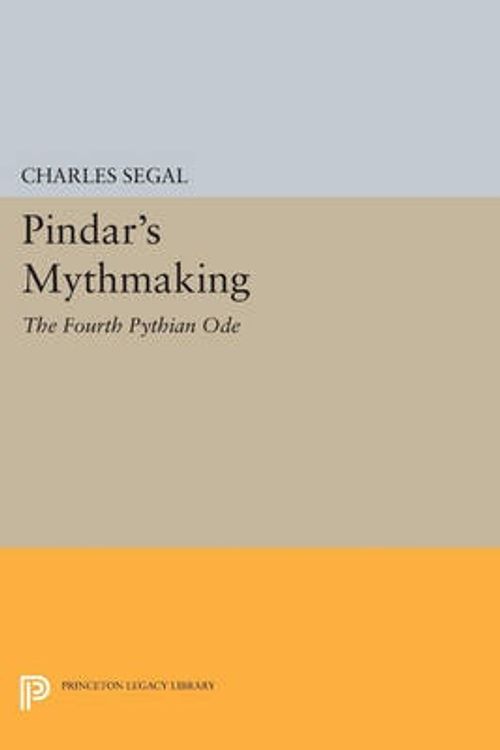 CHARLES SEGAL

Pindar's Mythmaking

The Fourth Pythian Ode

PRINCETON LEGACY LIBRARY